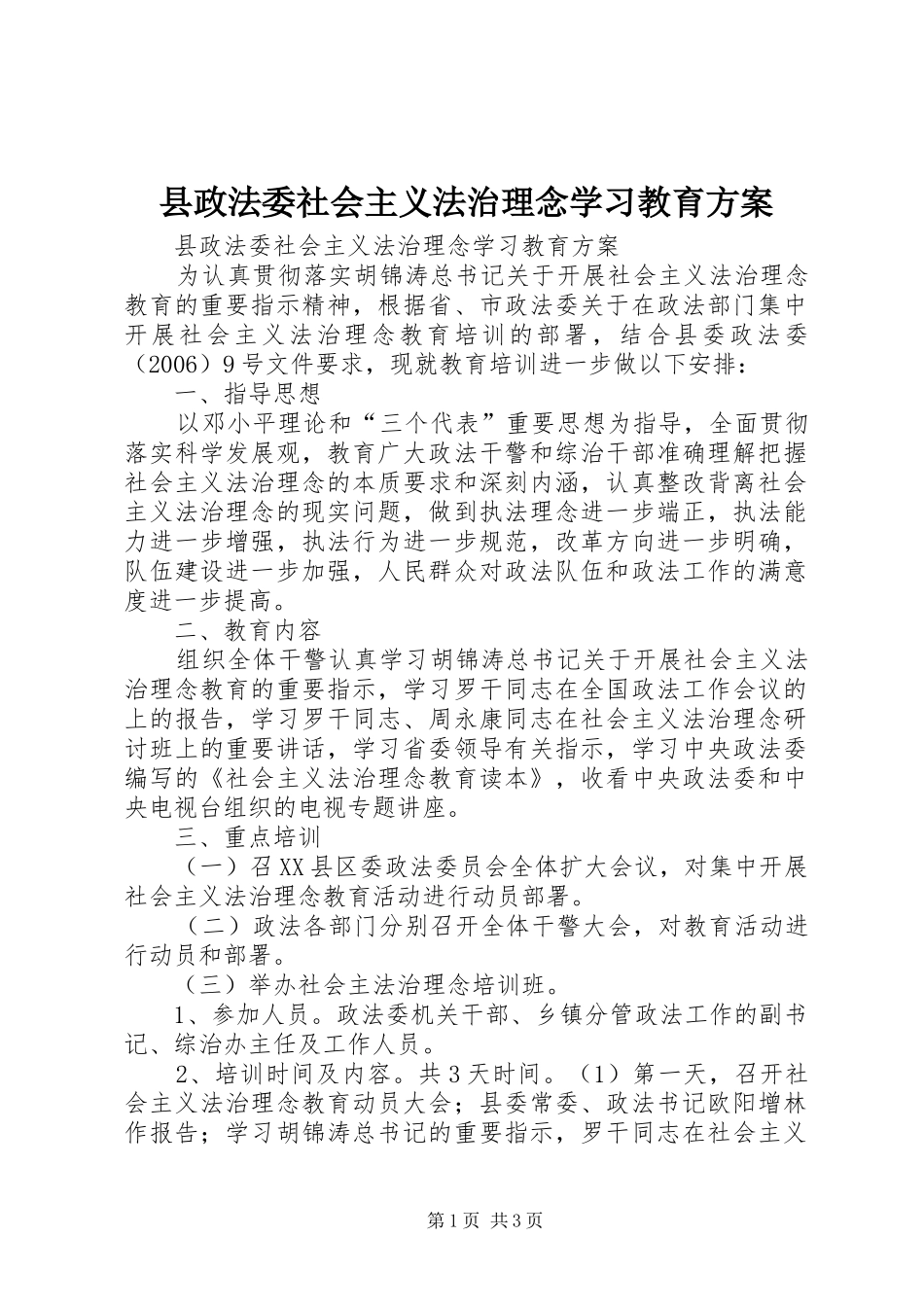 县政法委社会主义法治理念学习教育方案

县政法委社会主义法治理念学习教育方案

为认真贯彻落实胡锦涛总书记关于开展社会主义法治理念教育的重要指示精神，根据省、市政法委关于在政法部门集中开展社会主义法治理念教育培训的部署，结合县委政法委（2006）9号文件要求，现就教育培训进一步做以下安排：

一、指导思想

以邓小平理论和“三个代表”重要思想为指导，全面贯彻落实科学发展观，教育广大政法干警和综治干部准确理解把握社会主义法治理念的本质要求和深刻内涵，认真整改背离社会主义法治理念的现实问题，做到执法理念进一步端正，执法能力进一步增强，执法行为进一步规范，改革方向进一步明确，队伍建设进一步加强，人民群众对政法队伍和政法工作的满意度进一步提高。

二、教育内容

组织全体干警认真学习胡锦涛总书记关于开展社会主义法治理念教育的重要指示，学习罗干同志在全国政法工作会议的上的报告，学习罗干同志、周永康同志在社会主义法治理念研讨班上的重要讲话，学习省委领导有关指示，学习中央政法委编写的《社会主义法治理念教育读本》，收看中央政法委和中央电视台组织的电视专题讲座。

三、重点培训

（一）召XX县区委政法委员会全体扩大会议，对集中开展社会主义法治理念教育活动进行动员部署。

（二）政法各部门分别召开全体干警大会，对教育活动进行动员和部署。

（三）举办社会主法治理念培训班。

1、参加人员。政法委机关干部、乡镇分管政法工作的副书记、综治办主任及工作人员。

2、培训时间及内容。共3天时间。（1）第一天，召开社会主义法治理念教育动员大会；县委常委、政法书记欧阳增林作报告；学习胡锦涛总书记的重要指示，罗干同志在社会主义

第1页 共3页